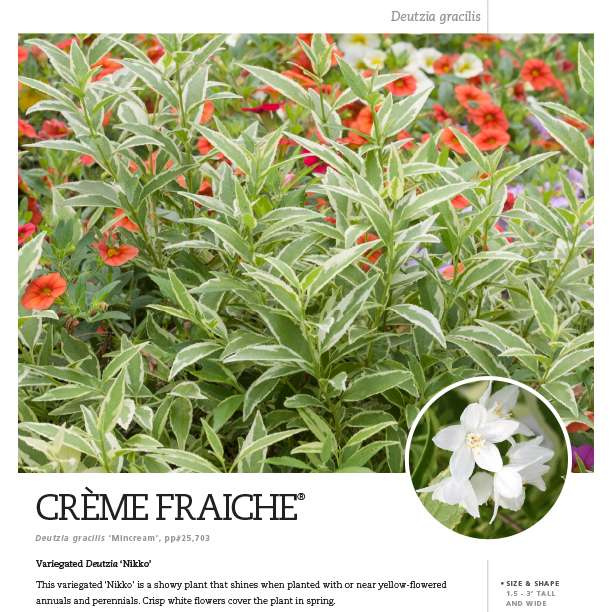 Deutzia gracilis

CRÈME FRAICHE®

Deutzia gracilis 'Mincream', pp#25,703

Variegated Deutzia 'Nikko'

This variegated 'Nikko' is a showy plant that shines when planted with or near yellow-flowered annuals and perennials. Crisp white flowers cover the plant in spring.

• SIZE & SHAPE
1.5 - 3' TALL
AND WIDE